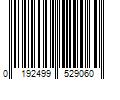 0 192499 529060